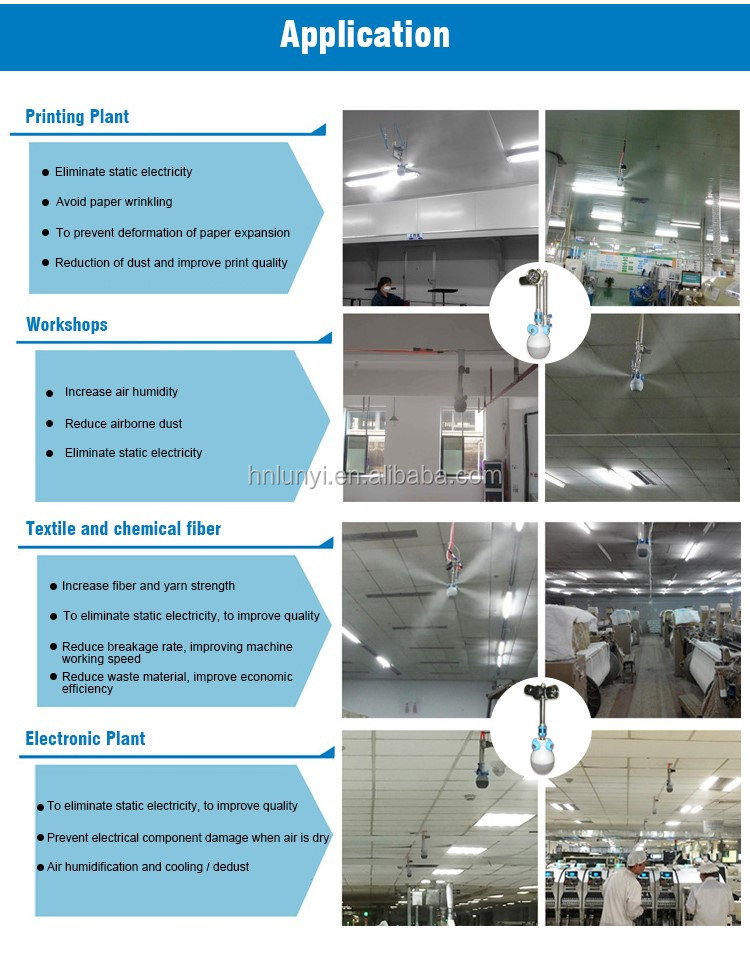 Application

Printing Plant

• Eliminate static electricity
• Avoid paper wrinkling
• To prevent deformation of paper expansion
• Reduction of dust and improve print quality

Workshops

• Increase air humidity
• Reduce airborne dust
• Eliminate static electricity

Textile and chemical fiber

• Increase fiber and yarn strength
• To eliminate static electricity, to improve quality
• Reduce breakage rate, improving machine working speed
• Reduce waste material, improve economic efficiency

Electronic Plant

• To eliminate static electricity, to improve quality
• Prevent electrical component damage when air is dry
• Air humidification and cooling / dedust

hnlunyi.en.alibaba.com